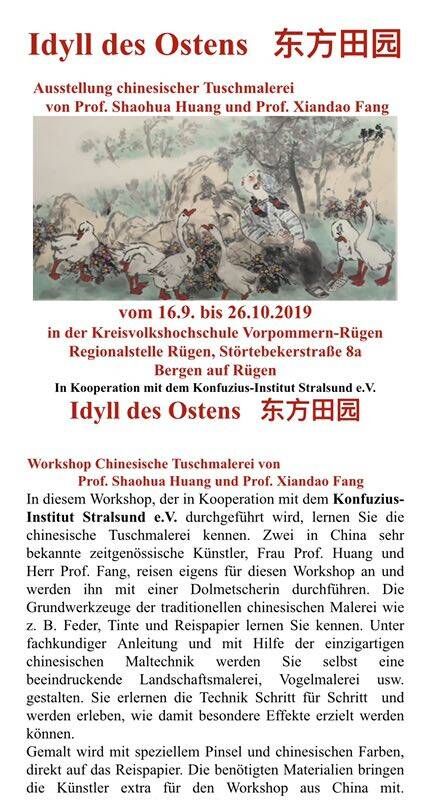 Idyll des Ostens 东方田园

Ausstellung chinesischer Tuschmalerei
von Prof. Shaohua Huang und Prof. Xiandao Fang

vom 16.9. bis 26.10.2019
in der Kreisvolkshochschule Vorpommern-Rügen
Regionalstelle Rügen, Störtebekerstraße 8a
Bergen auf Rügen
In Kooperation mit dem Konfuzius-Institut Stralsund e.V.

Idyll des Ostens 东方田园

Workshop Chinesische Tuschmalerei von
Prof. Shaohua Huang und Prof. Xiandao Fang

In diesem Workshop, der in Kooperation mit dem Konfuzius-Institut Stralsund e.V. durchgeführt wird, lernen Sie die chinesische Tuschmalerei kennen. Zwei in China sehr bekannte zeitgenössische Künstler, Frau Prof. Huang und Herr Prof. Fang, reisen eigens für diesen Workshop an und werden ihn mit einer Dolmetscherin durchführen. Die Grundwerkzeuge der traditionellen chinesischen Malerei wie z. B. Feder, Tinte und Reispapier lernen Sie kennen. Unter fachkundiger Anleitung und mit Hilfe der einzigartigen chinesischen Maltechnik werden Sie selbst eine beeindruckende Landschaftsmalerei, Vogelmalerei usw. gestalten. Sie erlernen die Technik Schritt für Schritt und werden erleben, wie damit besondere Effekte erzielt werden können.

Gemalt wird mit speziellem Pinsel und chinesischen Farben, direkt auf das Reispapier. Die benötigten Materialien bringen die Künstler extra für den Workshop aus China mit.